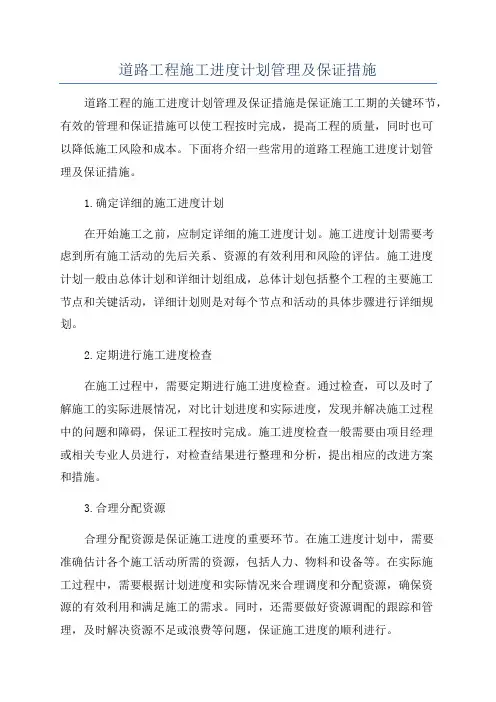 道路工程施工进度计划管理及保证措施

道路工程的施工进度计划管理及保证措施是保证施工工期的关键环节，有效的管理和保证措施可以使工程按时完成，提高工程的质量，同时也可以降低施工风险和成本。下面将介绍一些常用的道路工程施工进度计划管理及保证措施。

1.确定详细的施工进度计划

在开始施工之前，应制定详细的施工进度计划。施工进度计划需要考虑到所有施工活动的先后关系、资源的有效利用和风险的评估。施工进度计划一般由总体计划和详细计划组成，总体计划包括整个工程的主要施工节点和关键活动，详细计划则是对每个节点和活动的具体步骤进行详细规划。

2.定期进行施工进度检查

在施工过程中，需要定期进行施工进度检查。通过检查，可以及时了解施工的实际进展情况，对比计划进度和实际进度，发现并解决施工过程中的问题和障碍，保证工程按时完成。施工进度检查一般需要由项目经理或相关专业人员进行，对检查结果进行整理和分析，提出相应的改进方案和措施。

3.合理分配资源

合理分配资源是保证施工进度的重要环节。在施工进度计划中，需要准确估计各个施工活动所需的资源，包括人力、物料和设备等。在实际施工过程中，需要根据计划进度和实际情况来合理调度和分配资源，确保资源的有效利用和满足施工的需求。同时，还需要做好资源调配的跟踪和管理，及时解决资源不足或浪费等问题，保证施工进度的顺利进行。